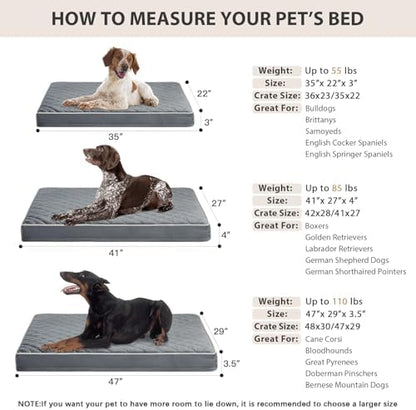 HOW TO MEASURE YOUR PET'S BED

22"

3"

35"

Weight: Up to 55 lbs
Size: 35"x 22"x 3"
Crate Size: 36x23/35x22
Great For: Bulldogs
Brittanys
Samoyeds
English Cocker Spaniels
English Springer Spaniels

27"

4"

41"

Weight: Up to 85 lbs
Size: 41"x 27"x 4"
Crate Size: 42x28/41x27
Great For: Boxers
Golden Retrievers
Labrador Retrievers
German Shepherd Dogs
German Shorthaired Pointers

29"

3.5"

47"

Weight: Up to 110 lbs
Size: 47"x 29"x 3.5"
Crate Size: 48x30/47x29
Great For: Cane Corsi
Bloodhounds
Great Pyrenees
Doberman Pinschers
Bernese Mountain Dogs

NOTE:If you want your pet to have more room to lie down, it is recommended to choose a larger size